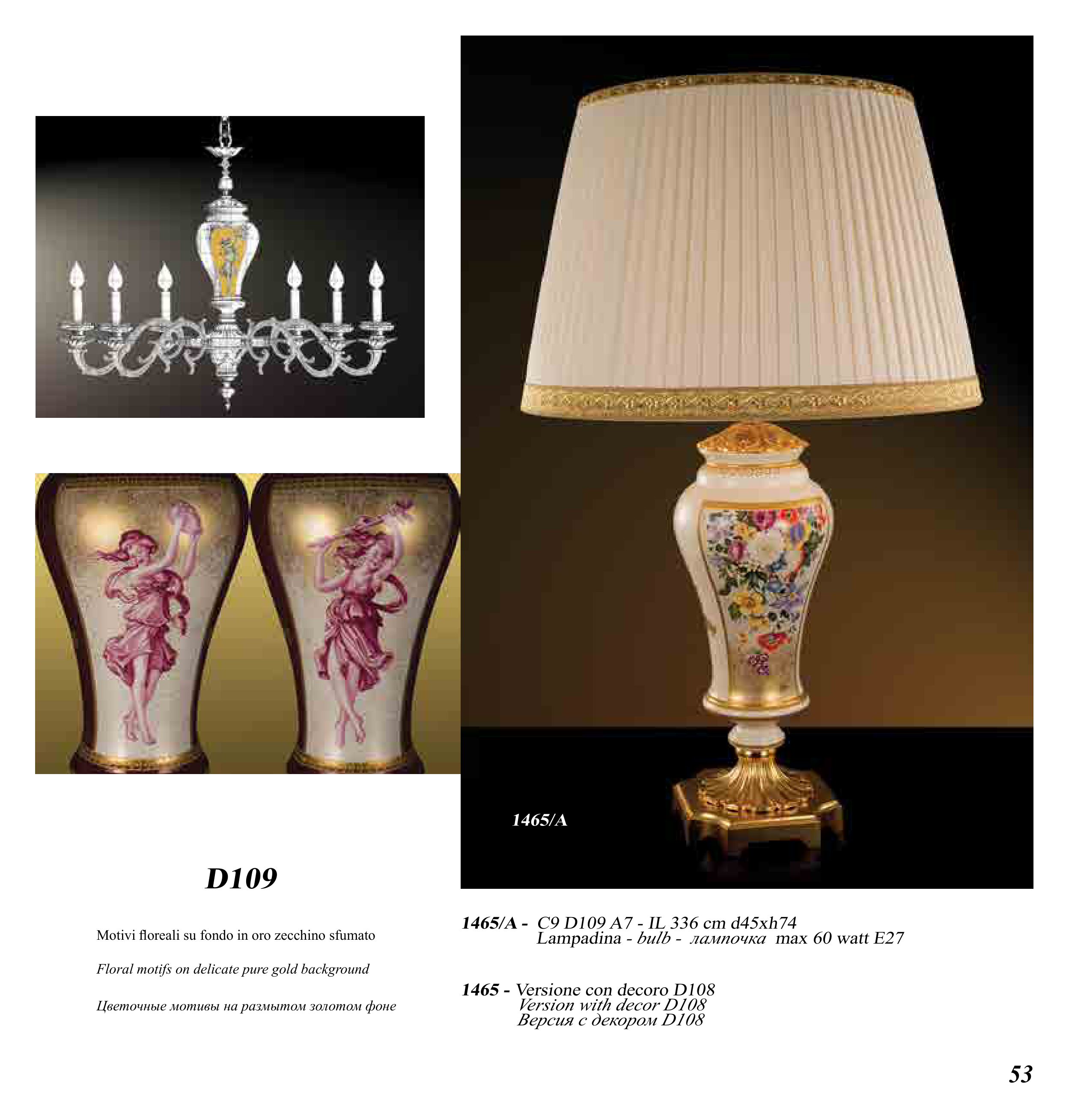 1465/A

D109

Motivi floreali su fondo in oro zecchino sfumato

Floral motifs on delicate pure gold background

Цветочные мотивы на размытом золотом фоне

1465/A - C9 D109 A7 - IL 336 cm d45xh74
Lampadina - bulb - лампочка max 60 watt E27

1465 - Versione con decoro D108
Version with decor D108
Версия с декором D108

53